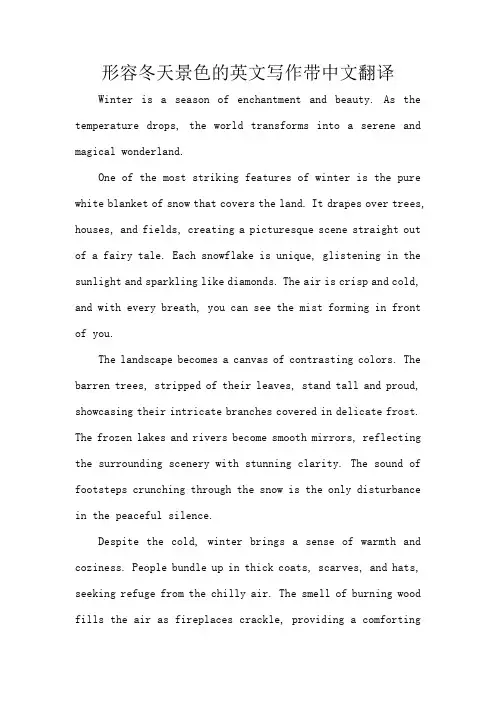 形容冬天景色的英文写作带中文翻译

Winter is a season of enchantment and beauty. As the temperature drops, the world transforms into a serene and magical wonderland.

One of the most striking features of winter is the pure white blanket of snow that covers the land. It drapes over trees, houses, and fields, creating a picturesque scene straight out of a fairy tale. Each snowflake is unique, glistening in the sunlight and sparkling like diamonds. The air is crisp and cold, and with every breath, you can see the mist forming in front of you.

The landscape becomes a canvas of contrasting colors. The barren trees, stripped of their leaves, stand tall and proud, showcasing their intricate branches covered in delicate frost. The frozen lakes and rivers become smooth mirrors, reflecting the surrounding scenery with stunning clarity. The sound of footsteps crunching through the snow is the only disturbance in the peaceful silence.

Despite the cold, winter brings a sense of warmth and coziness. People bundle up in thick coats, scarves, and hats, seeking refuge from the chilly air. The smell of burning wood fills the air as fireplaces crackle, providing a comforting